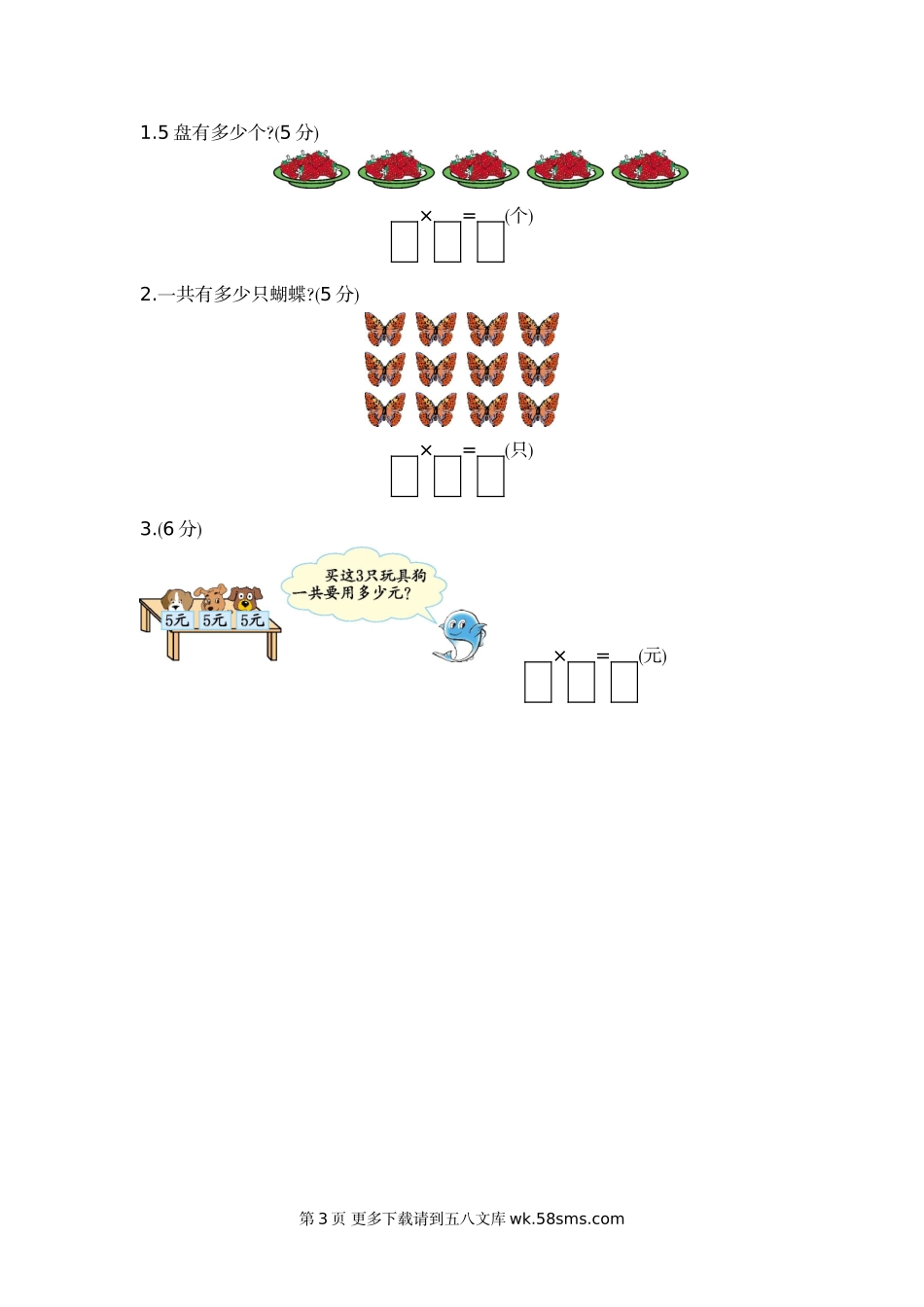 1.5盘有多少个?(5分)

☐×☐=☐(个)

2.一共有多少只蝴蝶?(5分)

☐×☐=☐(只)

3.(6分)

5元 5元 5元

买这3只玩具狗一共要用多少元?

☐×☐=☐(元)

第3页 更多下载请到五八文库wk.58sms.com